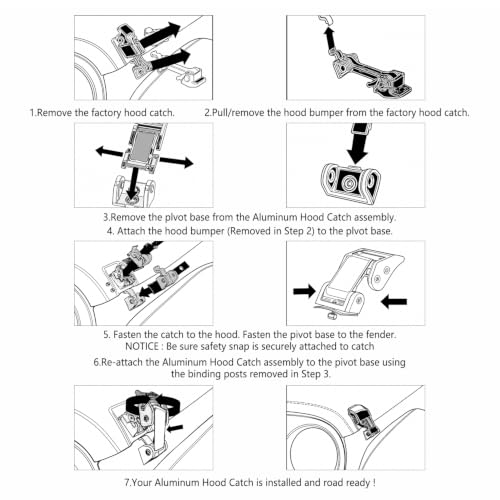 1.Remove the factory hood catch.

2.Pull/remove the hood bumper from the factory hood catch.

3.Remove the pivot base from the Aluminum Hood Catch assembly.

4. Attach the hood bumper (Removed in Step 2) to the pivot base.

5. Fasten the catch to the hood. Fasten the pivot base to the fender.
NOTICE : Be sure safety snap is securely attached to catch

6.Re-attach the Aluminum Hood Catch assembly to the pivot base using the binding posts removed in Step 3.

7.Your Aluminum Hood Catch is installed and road ready !